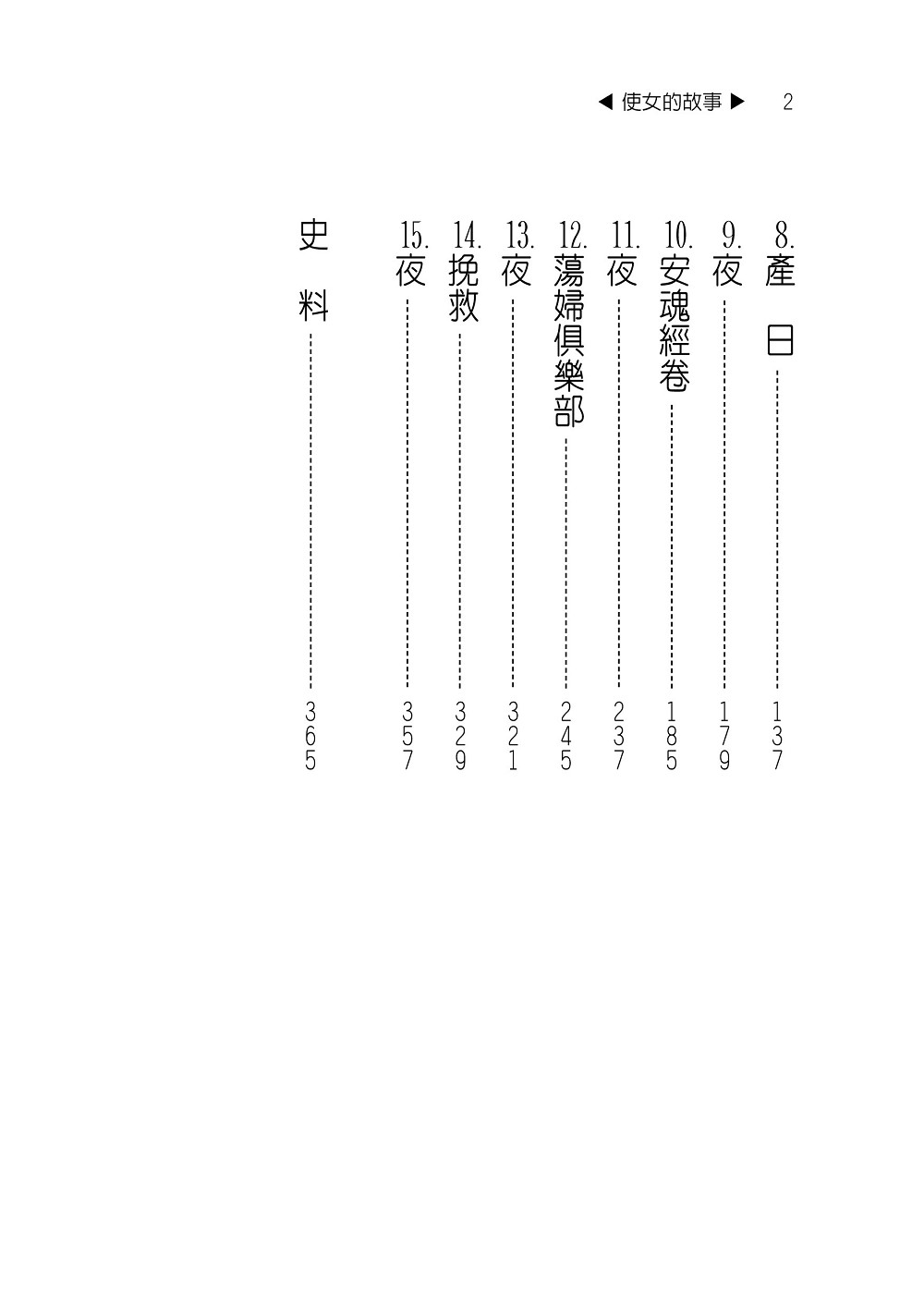 ◀ 使女的故事 ▶ 2

8. 產日 137
9. 夜 179
10. 安魂經卷 185
11. 夜 237
12. 蕩婦俱樂部 245
13. 夜 321
14. 挽救 329
15. 夜 357
史料 365